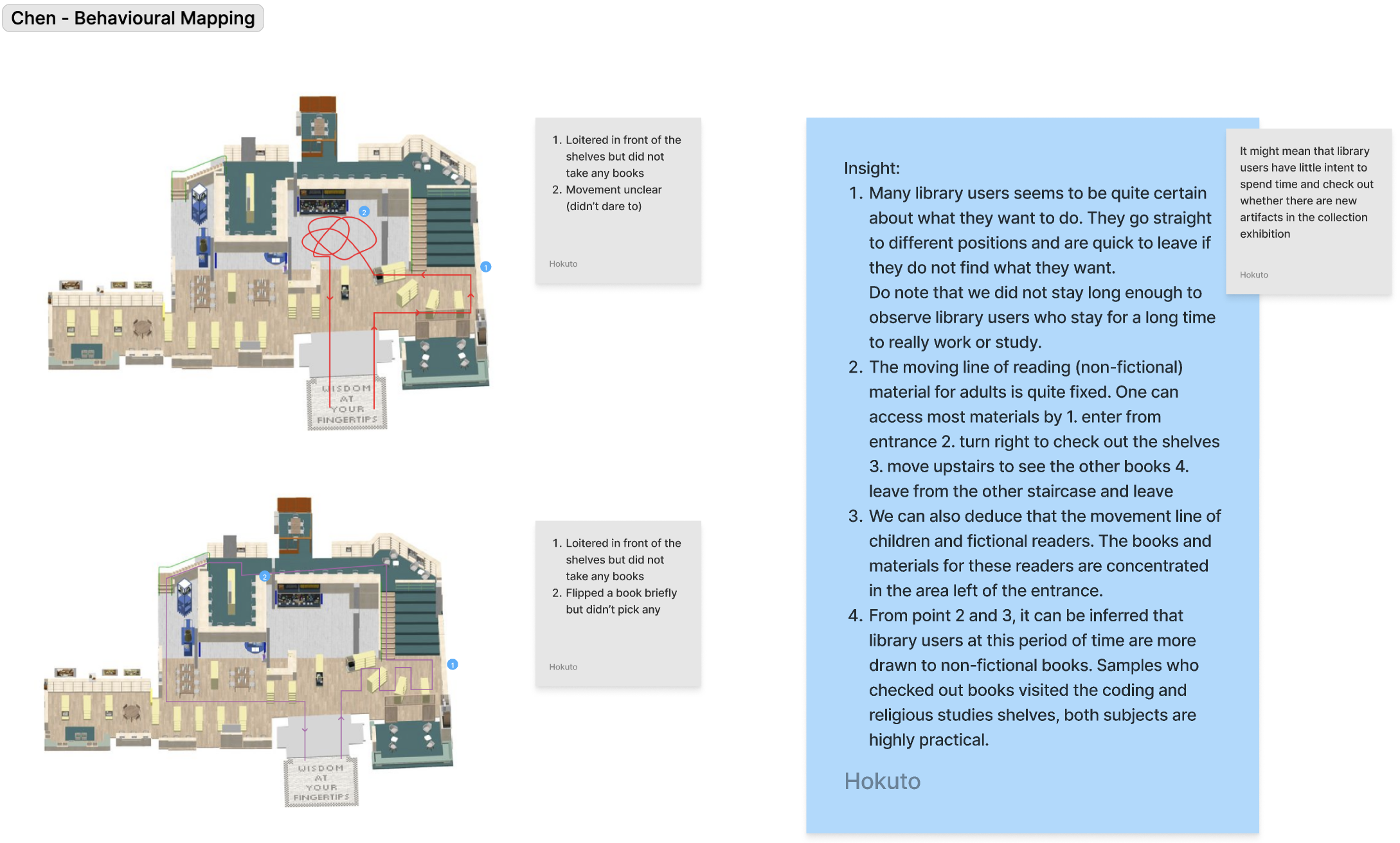 Chen - Behavioural Mapping

2

1

WISDOM AT YOUR FINGERTIPS

1. Loitered in front of the shelves but did not take any books
2. Movement unclear (didn't dare to)

Hokuto

2

1

WISDOM AT YOUR FINGERTIPS

1. Loitered in front of the shelves but did not take any books
2. Flipped a book briefly but didn't pick any

Hokuto

Insight:
1. Many library users seems to be quite certain about what they want to do. They go straight to different positions and are quick to leave if they do not find what they want.
Do note that we did not stay long enough to observe library users who stay for a long time to really work or study.
2. The moving line of reading (non-fictional) material for adults is quite fixed. One can access most materials by 1. enter from entrance 2. turn right to check out the shelves 3. move upstairs to see the other books 4. leave from the other staircase and leave
3. We can also deduce that the movement line of children and fictional readers. The books and materials for these readers are concentrated in the area left of the entrance.
4. From point 2 and 3, it can be inferred that library users at this period of time are more drawn to non-fictional books. Samples who checked out books visited the coding and religious studies shelves, both subjects are highly practical.

Hokuto

It might mean that library users have little intent to spend time and check out whether there are new artifacts in the collection exhibition

Hokuto